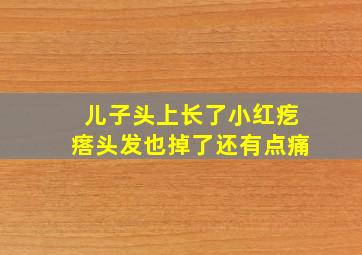 儿子头上长了小红疙瘩头发也掉了还有点痛